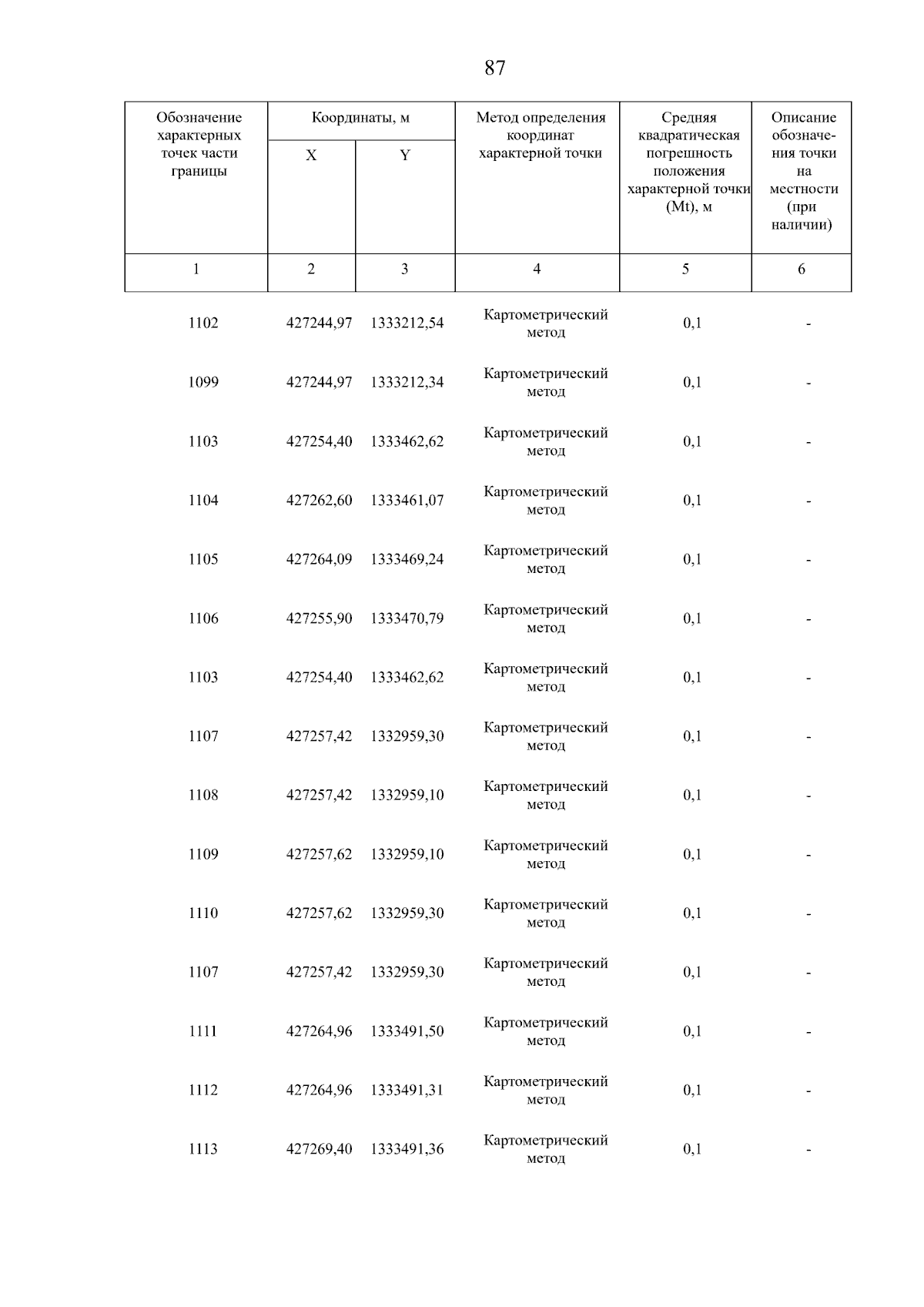 87

| Обозначение характерных точек части границы | Координаты, м X | Координаты, м Y | Метод определения координат характерной точки | Средняя квадратическая погрешность положения характерной точки (Mt), м | Описание обозначения точки на местности (при наличии) |
|---|---|---|---|---|---|
| 1 | 2 | 3 | 4 | 5 | 6 |
| 1102 | 427244,97 | 1333212,54 | Картометрический метод | 0,1 | - |
| 1099 | 427244,97 | 1333212,34 | Картометрический метод | 0,1 | - |
| 1103 | 427254,40 | 1333462,62 | Картометрический метод | 0,1 | - |
| 1104 | 427262,60 | 1333461,07 | Картометрический метод | 0,1 | - |
| 1105 | 427264,09 | 1333469,24 | Картометрический метод | 0,1 | - |
| 1106 | 427255,90 | 1333470,79 | Картометрический метод | 0,1 | - |
| 1103 | 427254,40 | 1333462,62 | Картометрический метод | 0,1 | - |
| 1107 | 427257,42 | 1332959,30 | Картометрический метод | 0,1 | - |
| 1108 | 427257,42 | 1332959,10 | Картометрический метод | 0,1 | - |
| 1109 | 427257,62 | 1332959,10 | Картометрический метод | 0,1 | - |
| 1110 | 427257,62 | 1332959,30 | Картометрический метод | 0,1 | - |
| 1107 | 427257,42 | 1332959,30 | Картометрический метод | 0,1 | - |
| 1111 | 427264,96 | 1333491,50 | Картометрический метод | 0,1 | - |
| 1112 | 427264,96 | 1333491,31 | Картометрический метод | 0,1 | - |
| 1113 | 427269,40 | 1333491,36 | Картометрический метод | 0,1 | - |